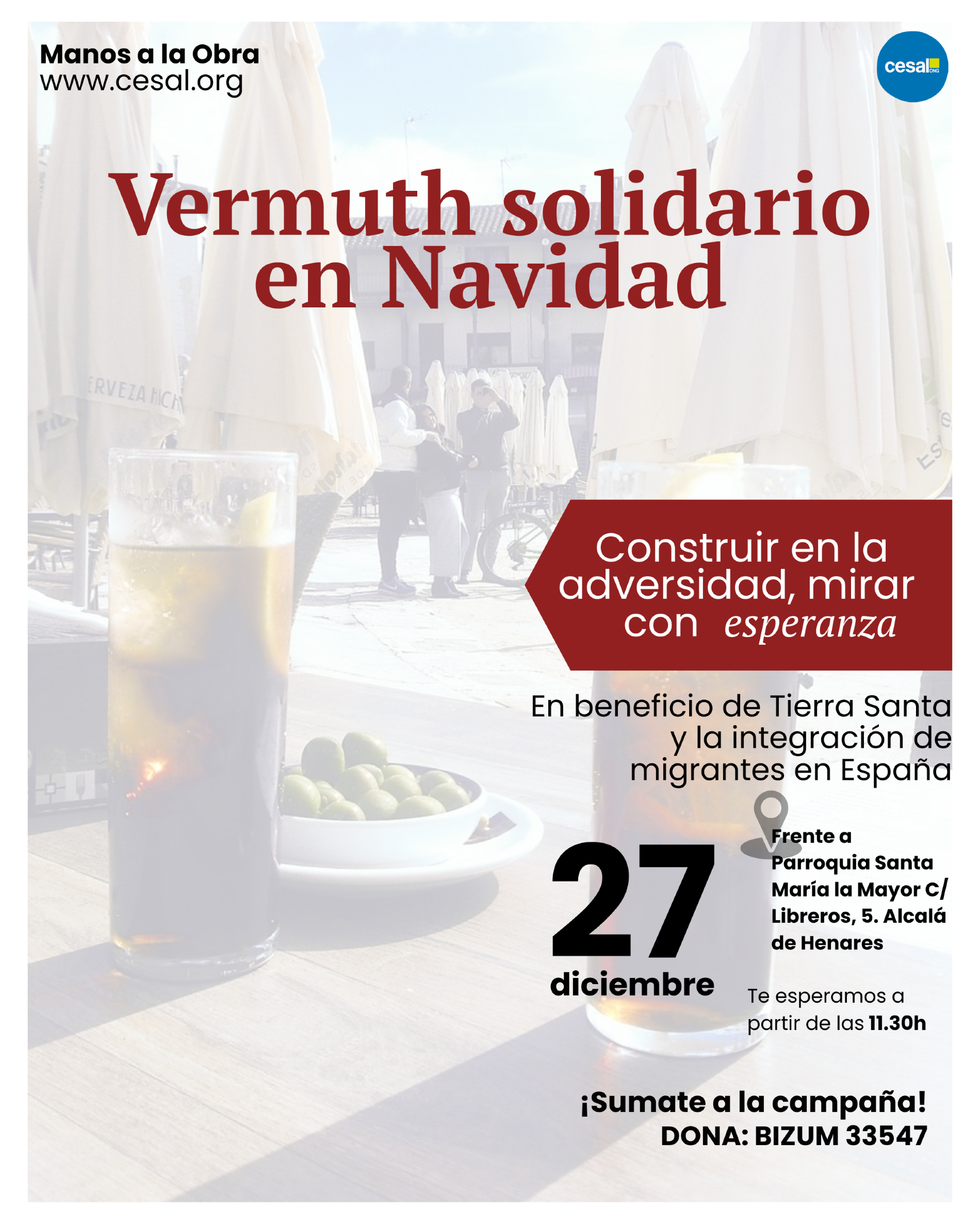 Manos a la Obra
www.cesal.org

cesal ONG

Vermuth solidario en Navidad

Construir en la adversidad, mirar con esperanza

En beneficio de Tierra Santa y la integración de migrantes en España

27
diciembre

Frente a Parroquia Santa María la Mayor C/ Libreros, 5. Alcalá de Henares

Te esperamos a partir de las 11.30h

¡Sumate a la campaña!
DONA: BIZUM 33547